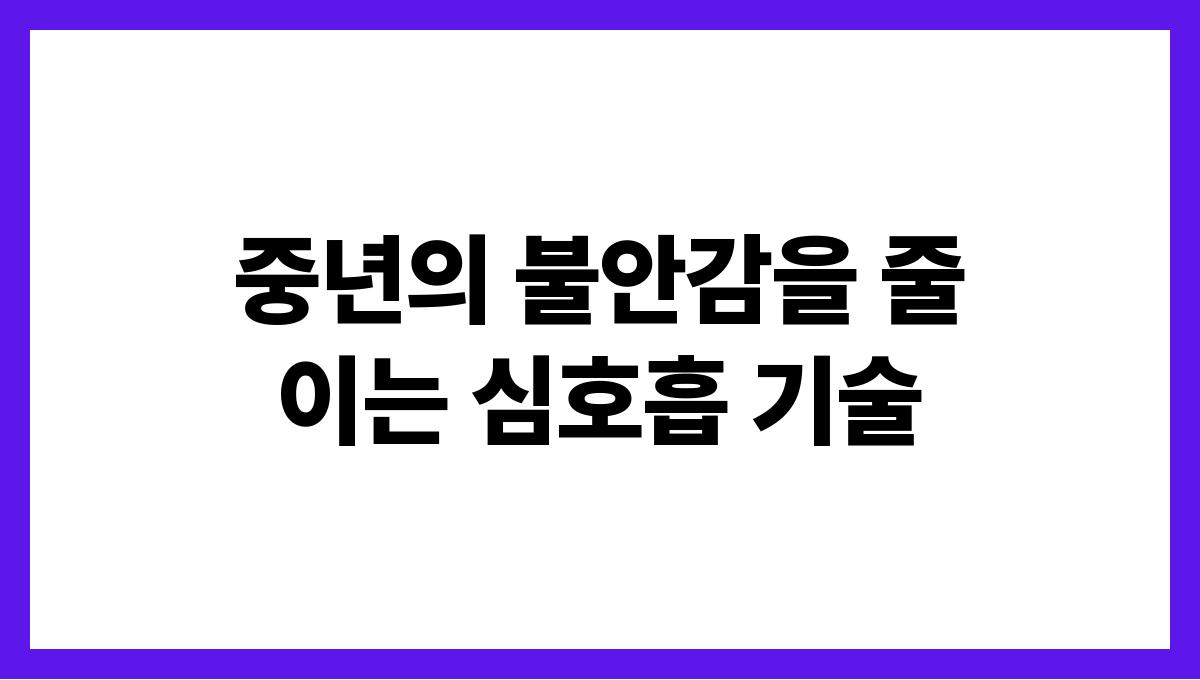 중년의 불안감을 줄이는 심호흡 기술